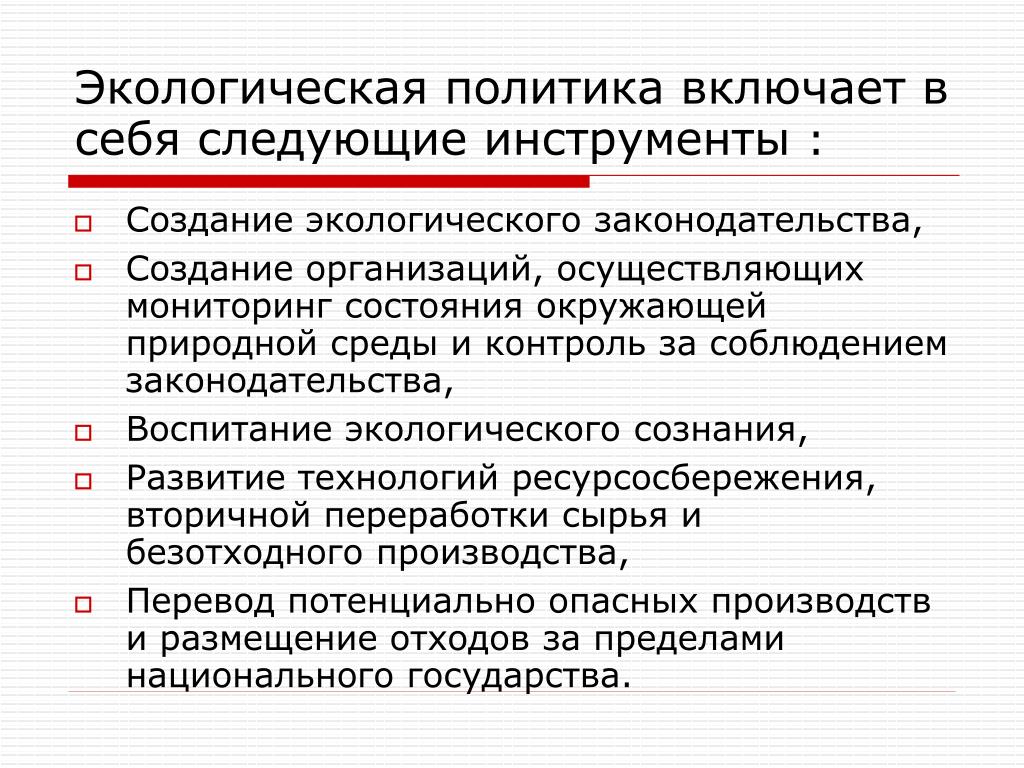 Экологическая политика включает в себя следующие инструменты :

Создание экологического законодательства,

Создание организаций, осуществляющих мониторинг состояния окружающей природной среды и контроль за соблюдением законодательства,

Воспитание экологического сознания,

Развитие технологий ресурсосбережения, вторичной переработки сырья и безотходного производства,

Перевод потенциально опасных производств и размещение отходов за пределами национального государства.